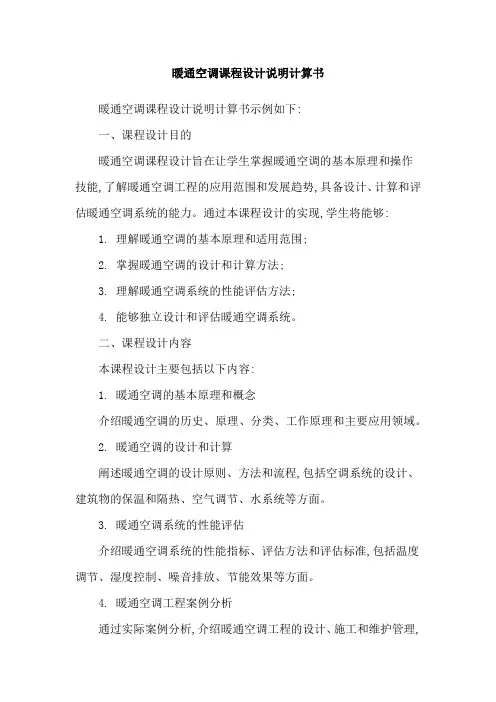 暖通空调课程设计说明计算书

暖通空调课程设计说明计算书示例如下:

一、课程设计目的

暖通空调课程设计旨在让学生掌握暖通空调的基本原理和操作技能,了解暖通空调工程的应用范围和发展趋势,具备设计、计算和评估暖通空调系统的能力。通过本课程设计的实现,学生将能够:

1. 理解暖通空调的基本原理和适用范围;

2. 掌握暖通空调的设计和计算方法;

3. 理解暖通空调系统的性能评估方法;

4. 能够独立设计和评估暖通空调系统。

二、课程设计内容

本课程设计主要包括以下内容:

1. 暖通空调的基本原理和概念

介绍暖通空调的历史、原理、分类、工作原理和主要应用领域。

2. 暖通空调的设计和计算

阐述暖通空调的设计原则、方法和流程,包括空调系统的设计、建筑物的保温和隔热、空气调节、水系统等方面。

3. 暖通空调系统的性能评估

介绍暖通空调系统的性能指标、评估方法和评估标准,包括温度调节、湿度控制、噪音排放、节能效果等方面。

4. 暖通空调工程案例分析

通过实际案例分析,介绍暖通空调工程的设计、施工和维护管理,